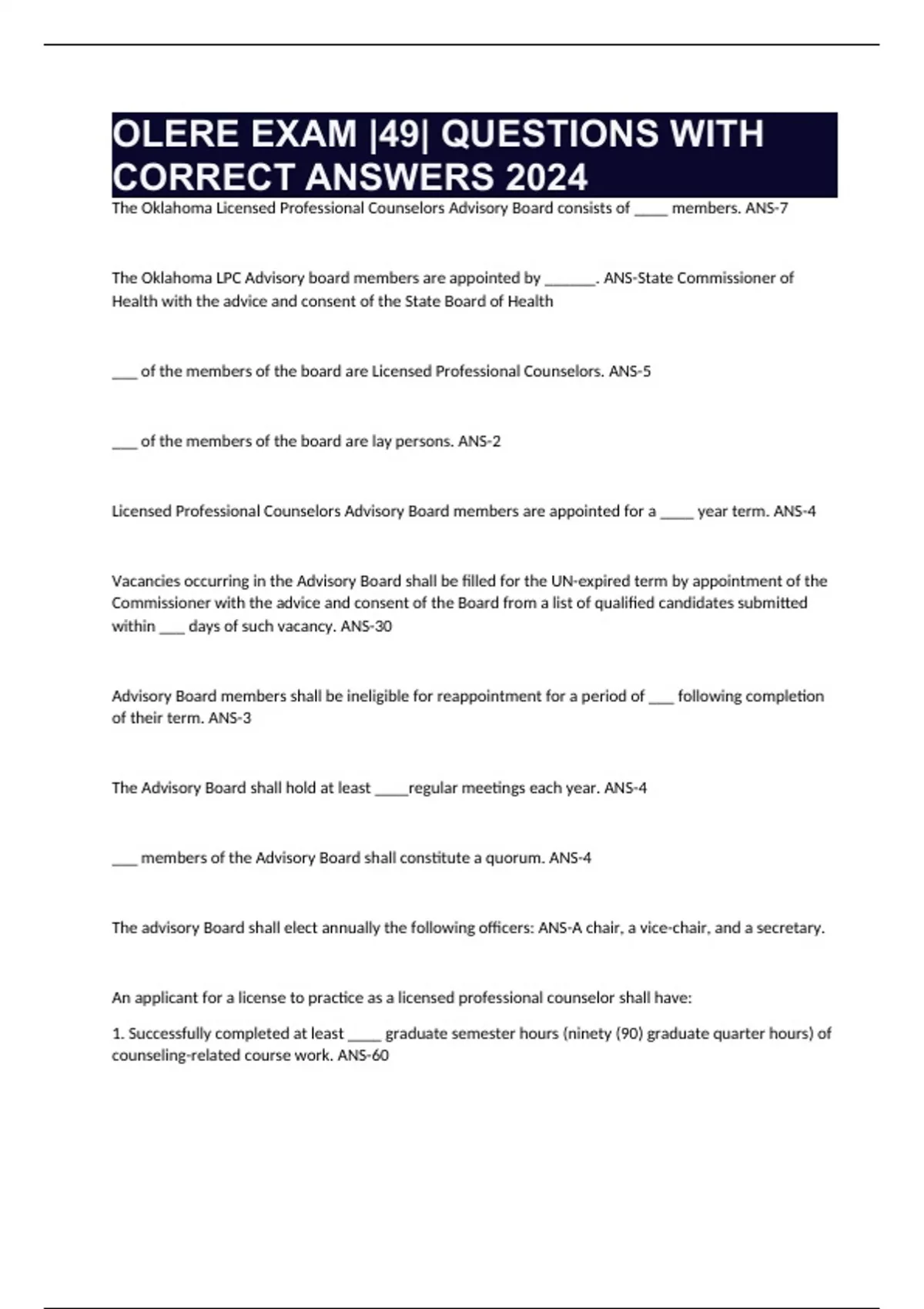 OLERE EXAM |49| QUESTIONS WITH CORRECT ANSWERS 2024

The Oklahoma Licensed Professional Counselors Advisory Board consists of _____ members. ANS-7

The Oklahoma LPC Advisory board members are appointed by _______. ANS-State Commissioner of Health with the advice and consent of the State Board of Health

____ of the members of the board are Licensed Professional Counselors. ANS-5

____ of the members of the board are lay persons. ANS-2

Licensed Professional Counselors Advisory Board members are appointed for a _____ year term. ANS-4

Vacancies occurring in the Advisory Board shall be filled for the UN-expired term by appointment of the Commissioner with the advice and consent of the Board from a list of qualified candidates submitted within ____ days of such vacancy. ANS-30

Advisory Board members shall be ineligible for reappointment for a period of ____ following completion of their term. ANS-3

The Advisory Board shall hold at least _____regular meetings each year. ANS-4

____ members of the Advisory Board shall constitute a quorum. ANS-4

The advisory Board shall elect annually the following officers: ANS-A chair, a vice-chair, and a secretary.

An applicant for a license to practice as a licensed professional counselor shall have:

1. Successfully completed at least _____ graduate semester hours (ninety (90) graduate quarter hours) of counseling-related course work. ANS-60